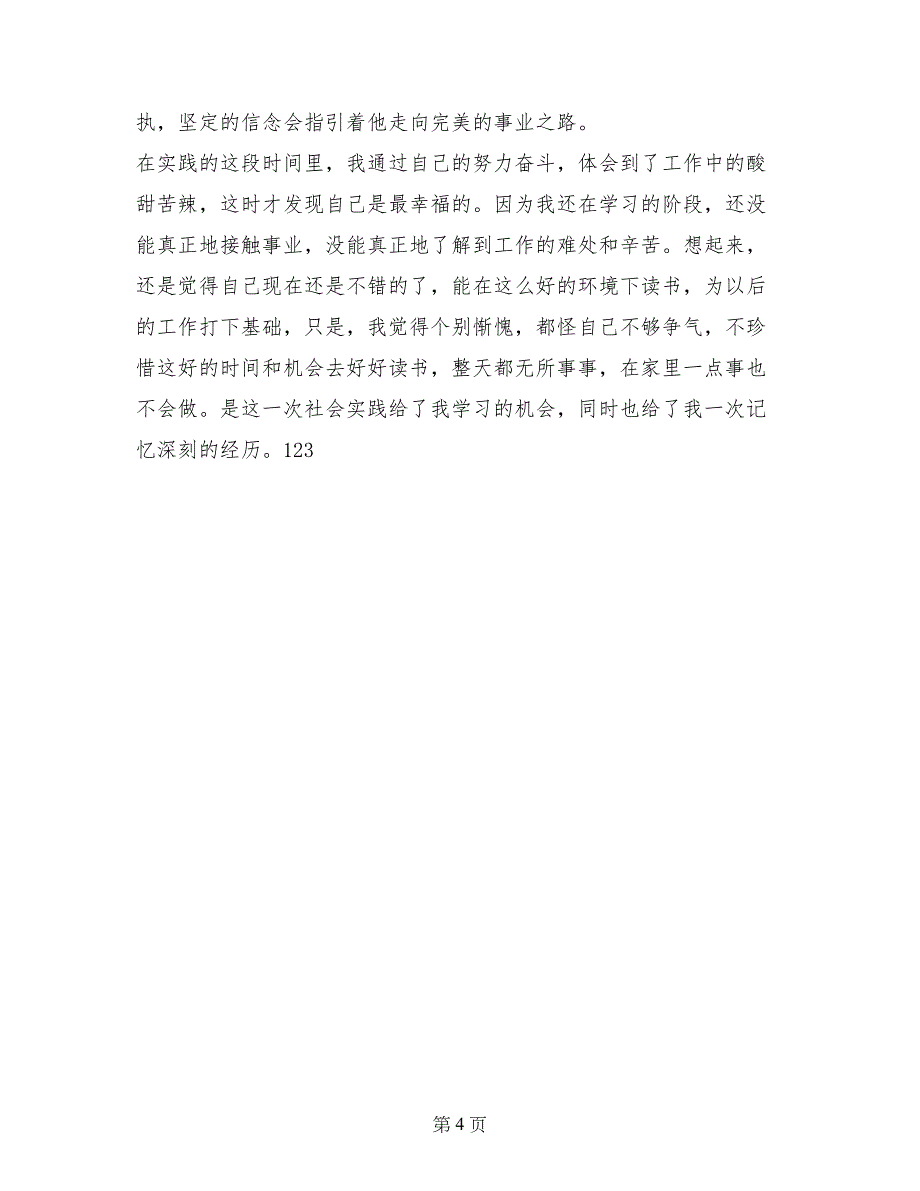 执，坚定的信念会指引着他走向完美的事业之路。

在实践的这段时间里，我通过自己的努力奋斗，体会到了工作中的酸甜苦辣，这时才发现自己是最幸福的。因为我还在学习的阶段，还没能真正地接触事业，没能真正地了解到工作的难处和辛苦。想起来，还是觉得自己现在还是不错的了，能在这么好的环境下读书，为以后的工作打下基础，只是，我觉得个别惭愧，都怪自己不够争气，不珍惜这好的时间和机会去好好读书，整天都无所事事，在家里一点事也不会做。是这一次社会实践给了我学习的机会，同时也给了我一次记忆深刻的经历。123

第 4 页